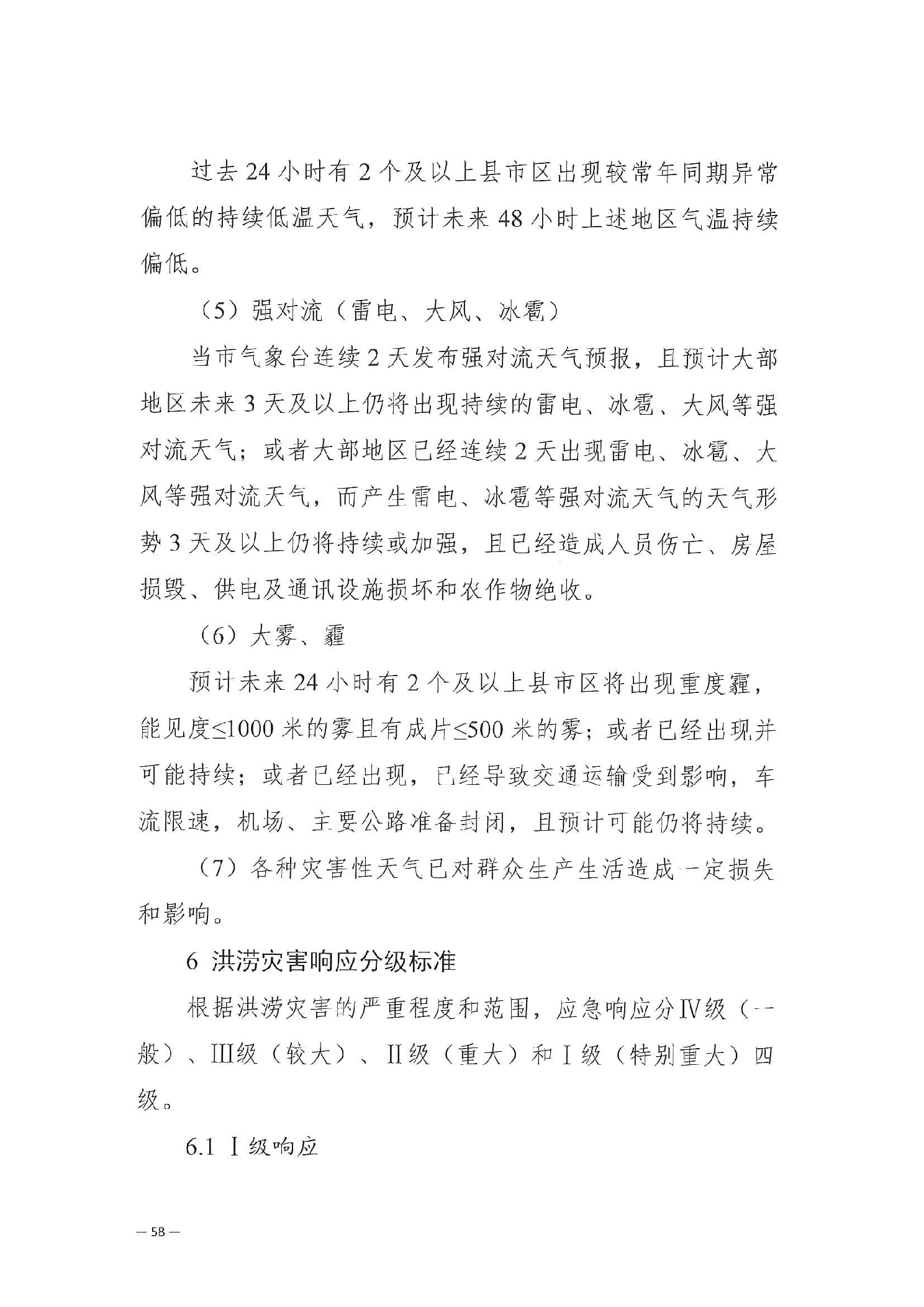 过去 24 小时有 2 个及以上县市区出现较常年同期异常偏低的持续低温天气，预计未来 48 小时上述地区气温持续偏低。

（5）强对流（雷电、大风、冰雹）

当市气象台连续 2 天发布强对流天气预报，且预计大部地区未来 3 天及以上仍将出现持续的雷电、冰雹、大风等强对流天气；或者大部地区已经连续 2 天出现雷电、冰雹、大风等强对流天气，而产生雷电、冰雹等强对流天气的天气形势 3 天及以上仍将持续或加强，且已经造成人员伤亡、房屋损毁、供电及通讯设施损坏和农作物绝收。

（6）大雾、霾

预计未来 24 小时有 2 个及以上县市区将出现重度霾，能见度≤1000 米的雾且有成片≤500 米的雾；或者已经出现并可能持续；或者已经出现，已经导致交通运输受到影响，车流限速，机场、主要公路准备封闭，且预计可能仍将持续。

（7）各种灾害性天气已对群众生产生活造成一定损失和影响。

6 洪涝灾害响应分级标准

根据洪涝灾害的严重程度和范围，应急响应分Ⅳ级（一般）、Ⅲ级（较大）、Ⅱ级（重大）和Ⅰ级（特别重大）四级。

6.1 Ⅰ级响应

— 58 —